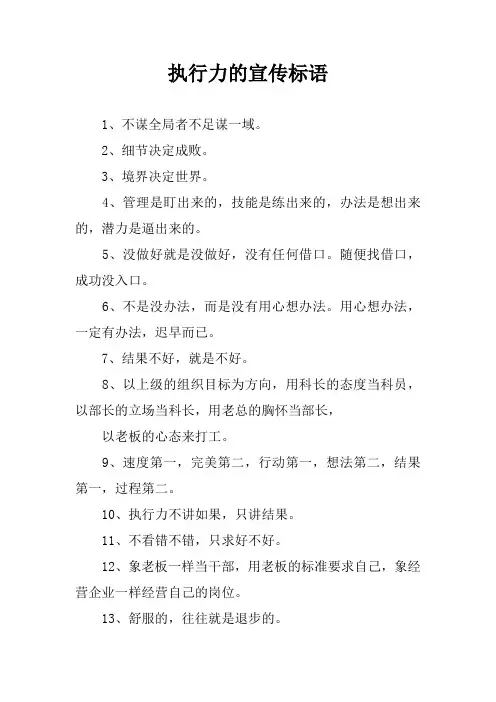 执行力的宣传标语

1、不谋全局者不足谋一域。

2、细节决定成败。

3、境界决定世界。

4、管理是盯出来的，技能是练出来的，办法是想出来的，潜力是逼出来的。

5、没做好就是没做好，没有任何借口。随便找借口，成功没入口。

6、不是没办法，而是没有用心想办法。用心想办法，一定有办法，迟早而已。

7、结果不好，就是不好。

8、以上级的组织目标为方向，用科长的态度当科员，以部长的立场当科长，用老总的胸怀当部长，

以老板的心态来打工。

9、速度第一，完美第二，行动第一，想法第二，结果第一，过程第二。

10、执行力不讲如果，只讲结果。

11、不看错不错，只求好不好。

12、象老板一样当干部，用老板的标准要求自己，象经营企业一样经营自己的岗位。

13、舒服的，往往就是退步的。